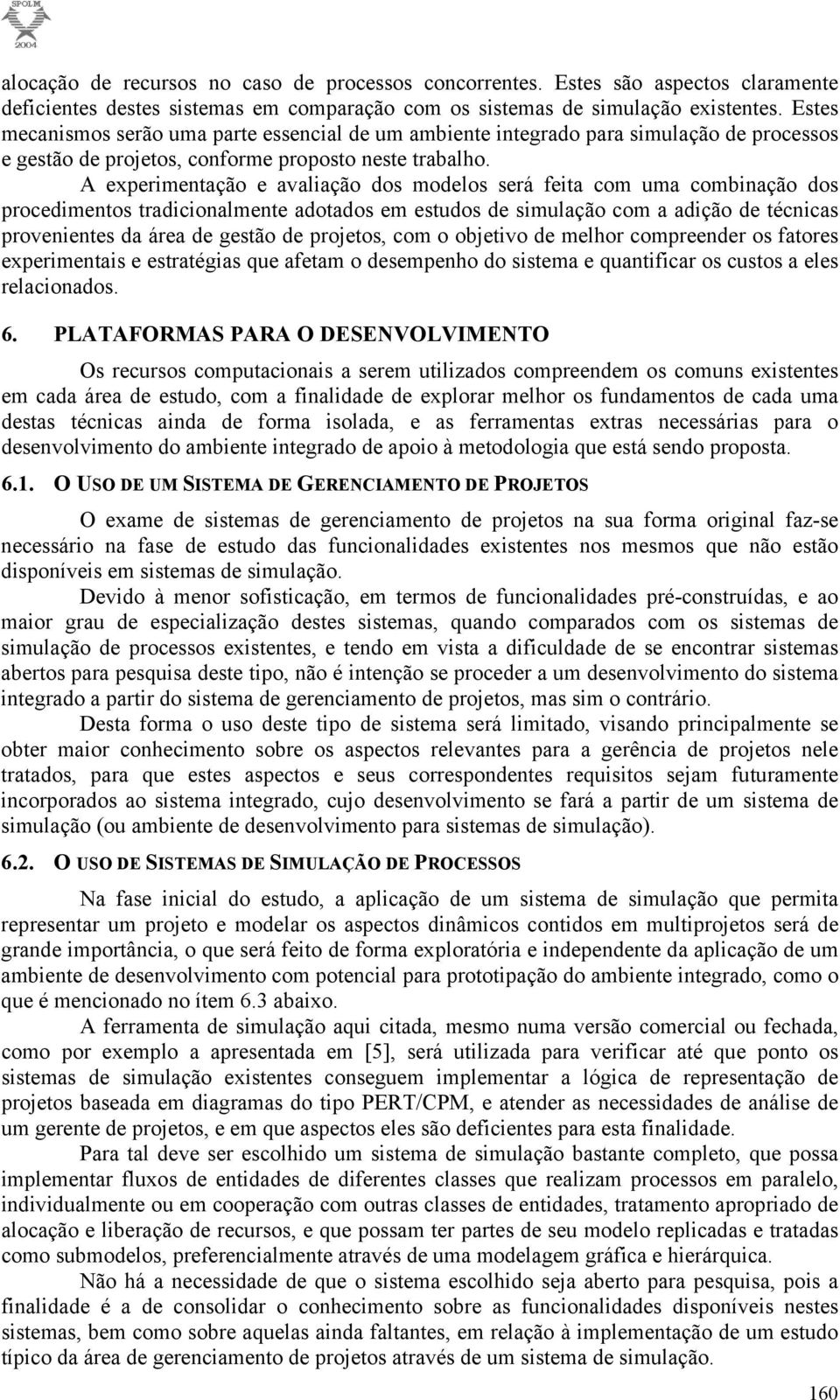 SPOLM
2004

alocação de recursos no caso de processos concorrentes. Estes são aspectos claramente deficientes destes sistemas em comparação com os sistemas de simulação existentes. Estes mecanismos serão uma parte essencial de um ambiente integrado para simulação de processos e gestão de projetos, conforme proposto neste trabalho.

A experimentação e avaliação dos modelos será feita com uma combinação dos procedimentos tradicionalmente adotados em estudos de simulação com a adição de técnicas provenientes da área de gestão de projetos, com o objetivo de melhor compreender os fatores experimentais e estratégias que afetam o desempenho do sistema e quantificar os custos a eles relacionados.

6. PLATAFORMAS PARA O DESENVOLVIMENTO

Os recursos computacionais a serem utilizados compreendem os comuns existentes em cada área de estudo, com a finalidade de explorar melhor os fundamentos de cada uma destas técnicas ainda de forma isolada, e as ferramentas extras necessárias para o desenvolvimento do ambiente integrado de apoio à metodologia que está sendo proposta.

6.1. O USO DE UM SISTEMA DE GERENCIAMENTO DE PROJETOS

O exame de sistemas de gerenciamento de projetos na sua forma original faz-se necessário na fase de estudo das funcionalidades existentes nos mesmos que não estão disponíveis em sistemas de simulação.

Devido à menor sofisticação, em termos de funcionalidades pré-construídas, e ao maior grau de especialização destes sistemas, quando comparados com os sistemas de simulação de processos existentes, e tendo em vista a dificuldade de se encontrar sistemas abertos para pesquisa deste tipo, não é intenção se proceder a um desenvolvimento do sistema integrado a partir do sistema de gerenciamento de projetos, mas sim o contrário.

Desta forma o uso deste tipo de sistema será limitado, visando principalmente se obter maior conhecimento sobre os aspectos relevantes para a gerência de projetos nele tratados, para que estes aspectos e seus correspondentes requisitos sejam futuramente incorporados ao sistema integrado, cujo desenvolvimento se fará a partir de um sistema de simulação (ou ambiente de desenvolvimento para sistemas de simulação).

6.2. O USO DE SISTEMAS DE SIMULAÇÃO DE PROCESSOS

Na fase inicial do estudo, a aplicação de um sistema de simulação que permita representar um projeto e modelar os aspectos dinâmicos contidos em multiprojetos será de grande importância, o que será feito de forma exploratória e independente da aplicação de um ambiente de desenvolvimento com potencial para prototipação do ambiente integrado, como o que é mencionado no ítem 6.3 abaixo.

A ferramenta de simulação aqui citada, mesmo numa versão comercial ou fechada, como por exemplo a apresentada em [5], será utilizada para verificar até que ponto os sistemas de simulação existentes conseguem implementar a lógica de representação de projetos baseada em diagramas do tipo PERT/CPM, e atender as necessidades de análise de um gerente de projetos, e em que aspectos eles são deficientes para esta finalidade.

Para tal deve ser escolhido um sistema de simulação bastante completo, que possa implementar fluxos de entidades de diferentes classes que realizam processos em paralelo, individualmente ou em cooperação com outras classes de entidades, tratamento apropriado de alocação e liberação de recursos, e que possam ter partes de seu modelo replicadas e tratadas como submodelos, preferencialmente através de uma modelagem gráfica e hierárquica.

Não há a necessidade de que o sistema escolhido seja aberto para pesquisa, pois a finalidade é a de consolidar o conhecimento sobre as funcionalidades disponíveis nestes sistemas, bem como sobre aquelas ainda faltantes, em relação à implementação de um estudo típico da área de gerenciamento de projetos através de um sistema de simulação.

160